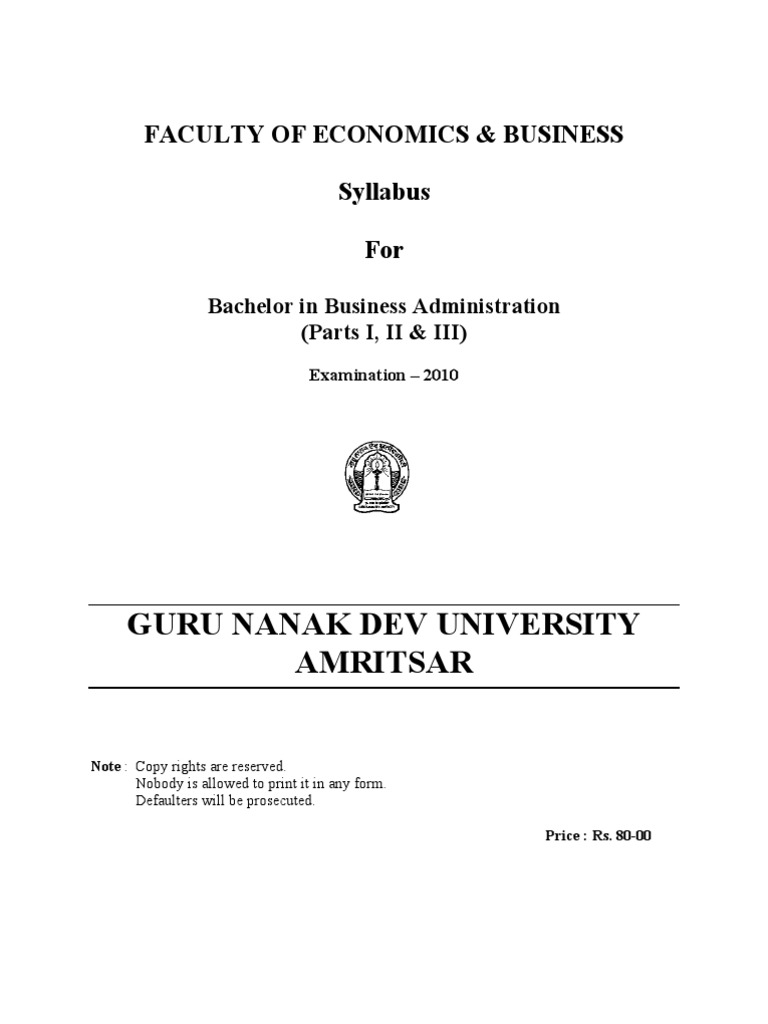 FACULTY OF ECONOMICS & BUSINESS

Syllabus

For

Bachelor in Business Administration
(Parts I, II & III)

Examination – 2010

GURU NANAK DEV UNIVERSITY
AMRITSAR

Note : Copy rights are reserved.
Nobody is allowed to print it in any form.
Defaulters will be prosecuted.

Price : Rs. 80-00